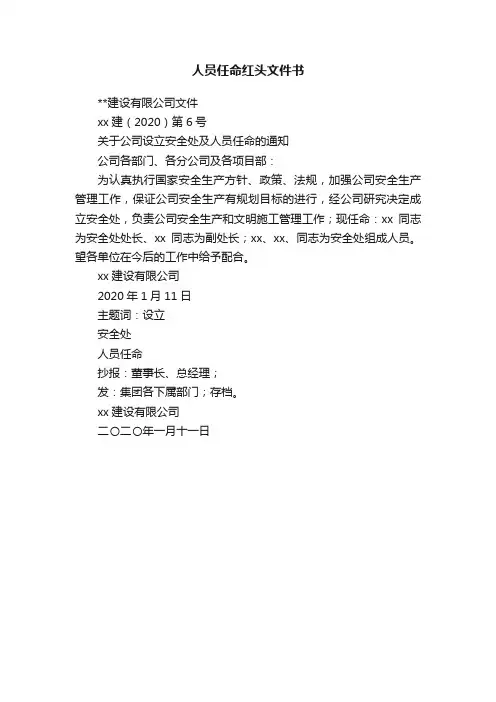 人员任命红头文件书

**建设有限公司文件

xx 建（2020）第 6 号

关于公司设立安全处及人员任命的通知

公司各部门、各分公司及各项目部：

为认真执行国家安全生产方针、政策、法规，加强公司安全生产管理工作，保证公司安全生产有规划目标的进行，经公司研究决定成立安全处，负责公司安全生产和文明施工管理工作；现任命：xx 同志为安全处处长、xx 同志为副处长；xx、xx、同志为安全处组成人员。望各单位在今后的工作中给予配合。

xx 建设有限公司

2020 年 1 月 11 日

主题词：设立

安全处

人员任命

抄报：董事长、总经理；

发：集团各下属部门；存档。

xx 建设有限公司

二〇二〇年一月十一日